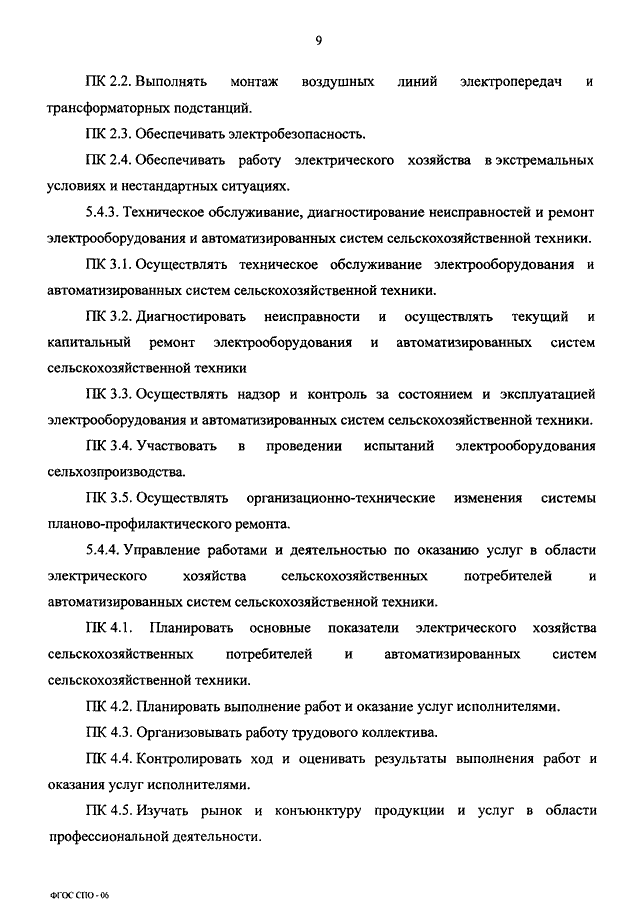 9

ПК 2.2. Выполнять монтаж воздушных линий электропередач и трансформаторных подстанций.

ПК 2.3. Обеспечивать электробезопасность.

ПК 2.4. Обеспечивать работу электрического хозяйства в экстремальных условиях и нестандартных ситуациях.

5.4.3. Техническое обслуживание, диагностирование неисправностей и ремонт электрооборудования и автоматизированных систем сельскохозяйственной техники.

ПК 3.1. Осуществлять техническое обслуживание электрооборудования и автоматизированных систем сельскохозяйственной техники.

ПК 3.2. Диагностировать неисправности и осуществлять текущий и капитальный ремонт электрооборудования и автоматизированных систем сельскохозяйственной техники

ПК 3.3. Осуществлять надзор и контроль за состоянием и эксплуатацией электрооборудования и автоматизированных систем сельскохозяйственной техники.

ПК 3.4. Участвовать в проведении испытаний электрооборудования сельхозпроизводства.

ПК 3.5. Осуществлять организационно-технические изменения системы планово-профилактического ремонта.

5.4.4. Управление работами и деятельностью по оказанию услуг в области электрического хозяйства сельскохозяйственных потребителей и автоматизированных систем сельскохозяйственной техники.

ПК 4.1. Планировать основные показатели электрического хозяйства сельскохозяйственных потребителей и автоматизированных систем сельскохозяйственной техники.

ПК 4.2. Планировать выполнение работ и оказание услуг исполнителями.

ПК 4.3. Организовывать работу трудового коллектива.

ПК 4.4. Контролировать ход и оценивать результаты выполнения работ и оказания услуг исполнителями.

ПК 4.5. Изучать рынок и конъюнктуру продукции и услуг в области профессиональной деятельности.

ФГОС СПО - 06